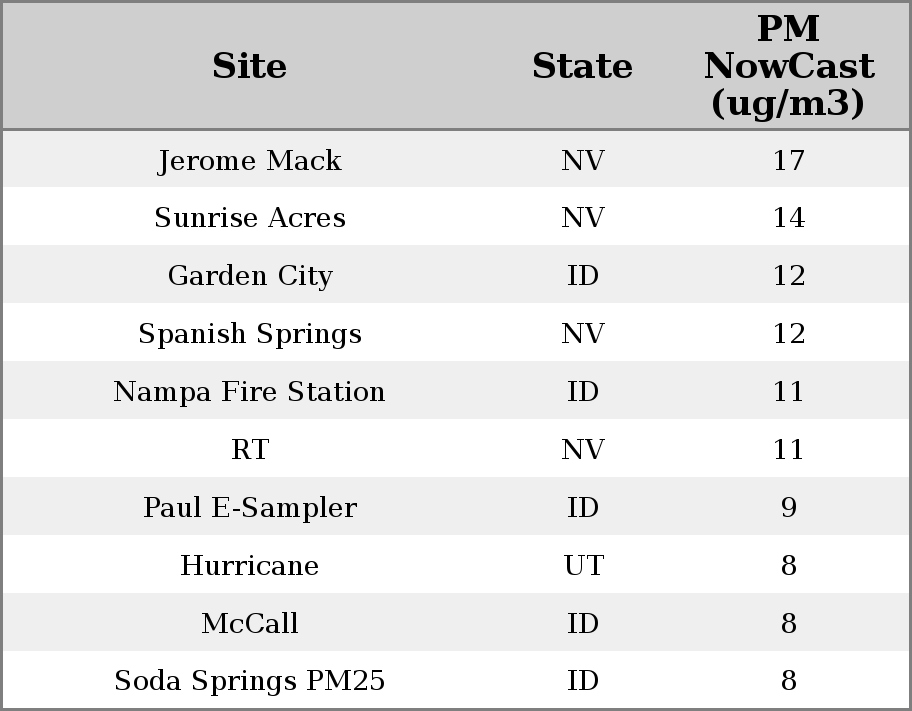 | Site | State | PM NowCast (ug/m3) |
|---|---|---|
| Jerome Mack | NV | 17 |
| Sunrise Acres | NV | 14 |
| Garden City | ID | 12 |
| Spanish Springs | NV | 12 |
| Nampa Fire Station | ID | 11 |
| RT | NV | 11 |
| Paul E-Sampler | ID | 9 |
| Hurricane | UT | 8 |
| McCall | ID | 8 |
| Soda Springs PM25 | ID | 8 |